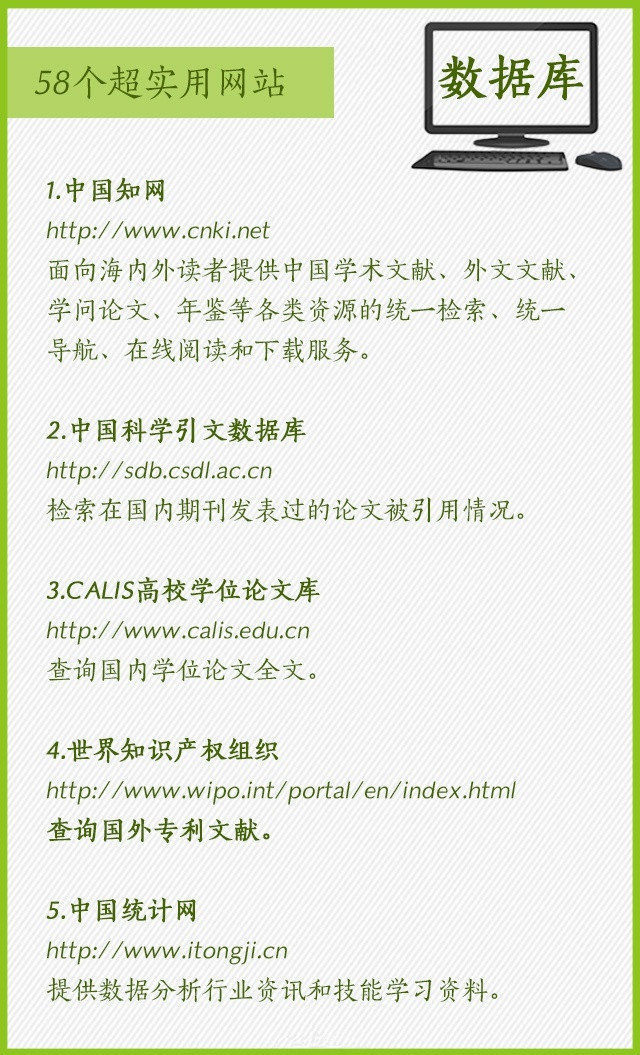 58个超实用网站

数据库

1.中国知网
http://www.cnki.net
面向海内外读者提供中国学术文献、外文文献、学问论文、年鉴等各类资源的统一检索、统一导航、在线阅读和下载服务。

2.中国科学引文数据库
http://sdb.csdl.ac.cn
检索在国内期刊发表过的论文被引用情况。

3.CALIS高校学位论文库
http://www.calis.edu.cn
查询国内学位论文全文。

4.世界知识产权组织
http://www.wipo.int/portal/en/index.html
查询国外专利文献。

5.中国统计网
http://www.itongji.cn
提供数据分析行业资讯和技能学习资料。